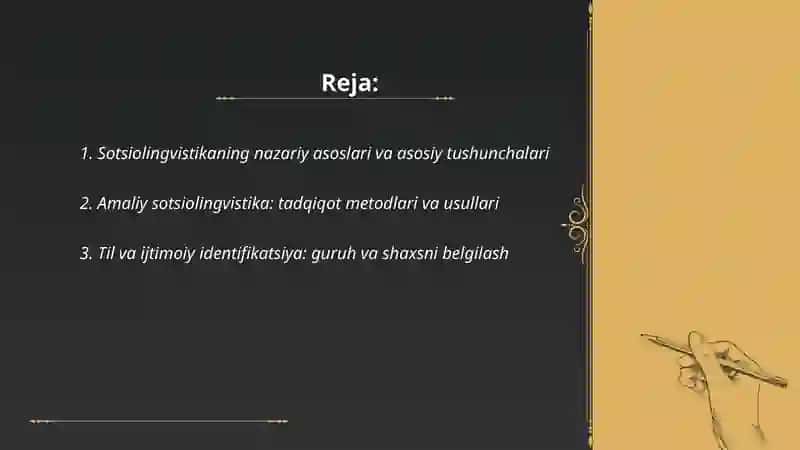 Reja:

1. Sotsiolingvistikaning nazariy asoslari va asosiy tushunchalari

2. Amaliy sotsiolingvistika: tadqiqot metodlari va usullari

3. Til va ijtimoiy identifikatsiya: guruh va shaxsni belgilash